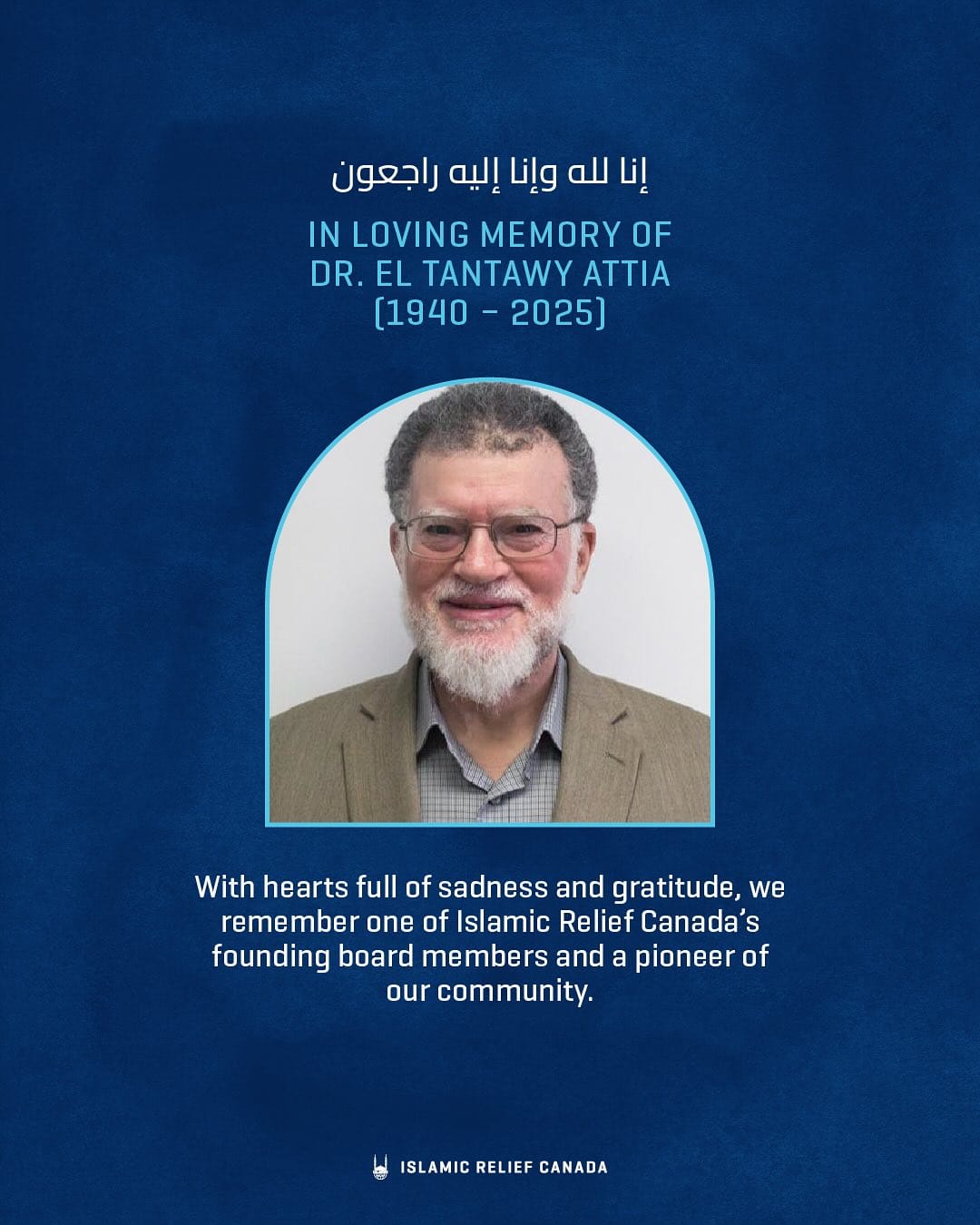 إنا لله وإنا إليه راجعون

IN LOVING MEMORY OF
DR. EL TANTAWY ATTIA
(1940 - 2025)

With hearts full of sadness and gratitude, we remember one of Islamic Relief Canada's founding board members and a pioneer of our community.

ISLAMIC RELIEF CANADA